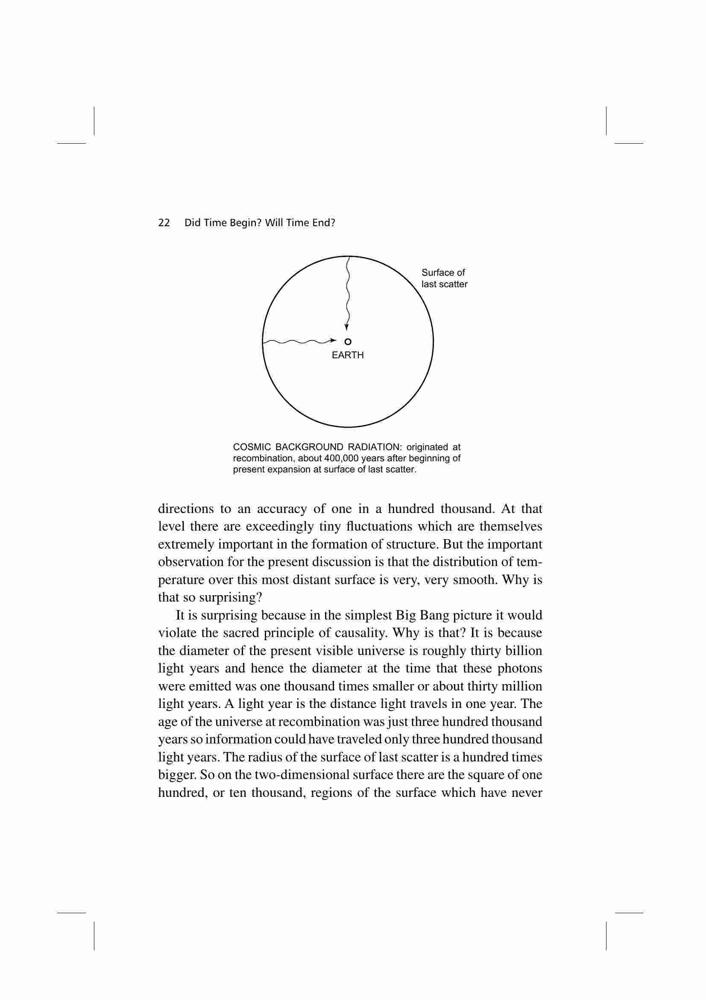 22 Did Time Begin? Will Time End?

Surface of last scatter

EARTH

COSMIC BACKGROUND RADIATION: originated at recombination, about 400,000 years after beginning of present expansion at surface of last scatter.

directions to an accuracy of one in a hundred thousand. At that level there are exceedingly tiny fluctuations which are themselves extremely important in the formation of structure. But the important observation for the present discussion is that the distribution of temperature over this most distant surface is very, very smooth. Why is that so surprising?

It is surprising because in the simplest Big Bang picture it would violate the sacred principle of causality. Why is that? It is because the diameter of the present visible universe is roughly thirty billion light years and hence the diameter at the time that these photons were emitted was one thousand times smaller or about thirty million light years. A light year is the distance light travels in one year. The age of the universe at recombination was just three hundred thousand years so information could have traveled only three hundred thousand light years. The radius of the surface of last scatter is a hundred times bigger. So on the two-dimensional surface there are the square of one hundred, or ten thousand, regions of the surface which have never